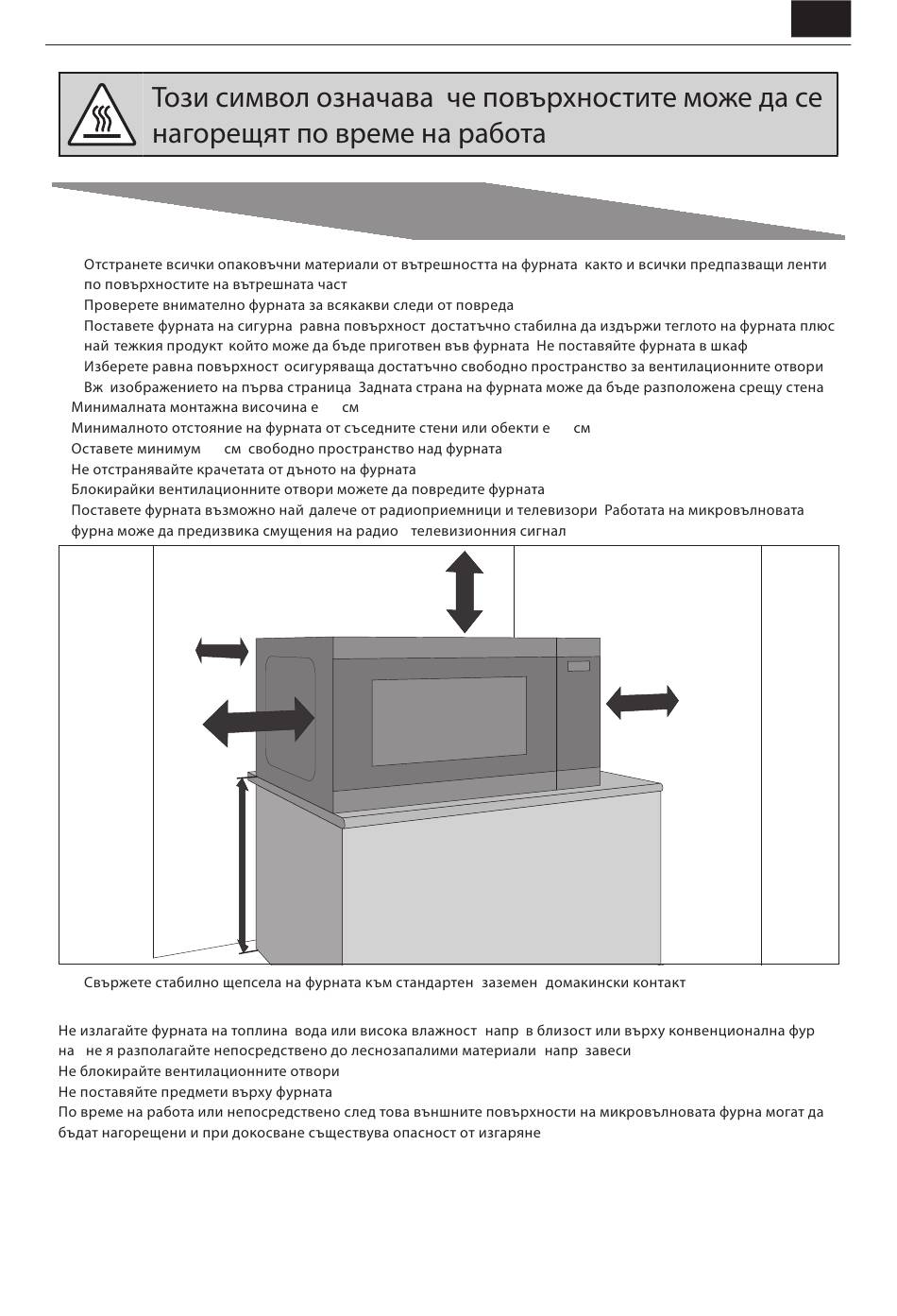 Този символ означава че повърхностите може да се нагорещят по време на работа

Отстранете всички опаковъчни материали от вътрешността на фурната както и всички предпазващи ленти по повърхностите на вътрешната част

Проверете внимателно фурната за всякакви следи от повреда

Поставете фурната на сигурна равна повърхност достатъчно стабилна да издържи теглото на фурната плюс най тежкия продукт който може да бъде приготвен във фурната Не поставяйте фурната в шкаф

Изберете равна повърхност осигуряваща достатъчно свободно пространство за вентилационните отвори

Вж изображението на първа страница Задната страна на фурната може да бъде разположена срещу стена

Минималната монтажна височина е см

Минималното отстояние на фурната от съседните стени или обекти е см

Оставете минимум см свободно пространство над фурната

Не отстранявайте крачетата от дъното на фурната

Блокирайки вентилационните отвори можете да повредите фурната

Поставете фурната възможно най далече от радиоприемници и телевизори Работата на микровълновата фурна може да предизвика смущения на радио телевизионния сигнал

Свържете стабилно щепсела на фурната към стандартен заземен домакински контакт

Не излагайте фурната на топлина вода или висока влажност напр в близост или върху конвенционална фурна не я разполагайте непосредствено до леснозапалими материали напр завеси

Не блокирайте вентилационните отвори

Не поставяйте предмети върху фурната

По време на работа или непосредствено след това външните повърхности на микровълновата фурна могат да бъдат нагорещени и при докосване съществува опасност от изгаряне